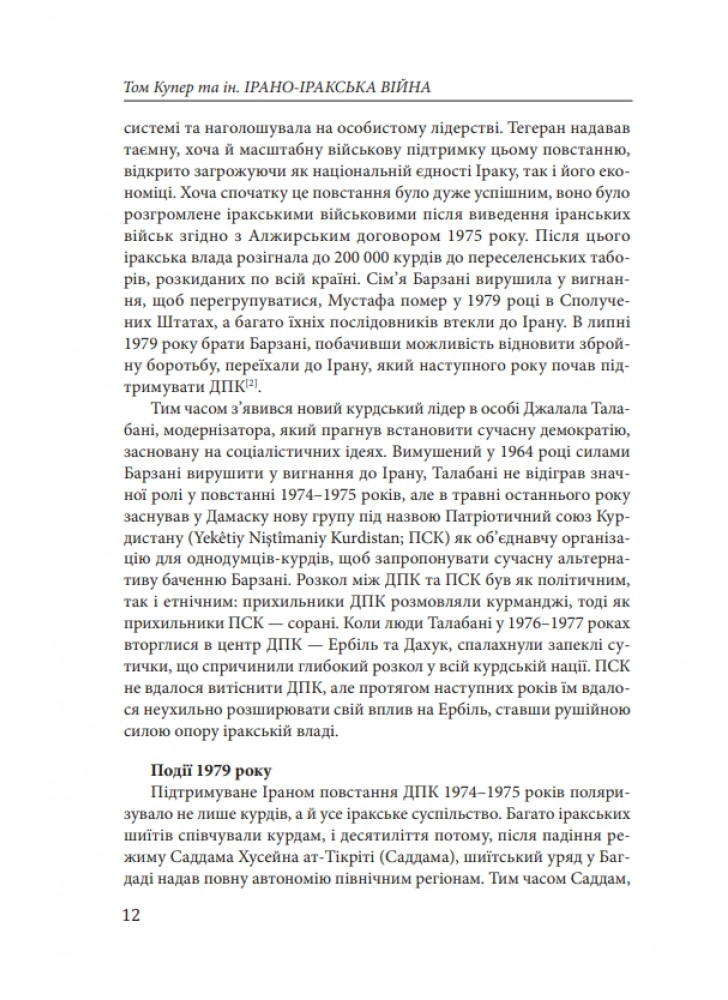 Том Купер та ін. ІРАНО-ІРАКСЬКА ВІЙНА

системі та наголошувала на особистому лідерстві. Тегеран надавав таємну, хоча й масштабну військову підтримку цьому повстанню, відкрито загрожуючи як національній єдності Іраку, так і його економіці. Хоча спочатку це повстання було дуже успішним, воно було розгромлене іракськими військовими після виведення іранських військ згідно з Алжирським договором 1975 року. Після цього іракська влада розігнала до 200 000 курдів до переселенських таборів, розкиданих по всій країні. Сім'я Барзані вирушила у вигнання, щоб перегрупуватися, Мустафа помер у 1979 році в Сполучених Штатах, а багато їхніх послідовників втекли до Ірану. В липні 1979 року брати Барзані, побачивши можливість відновити збройну боротьбу, переїхали до Ірану, який наступного року почав підтримувати ДПК$^{[2]}$.

Тим часом з'явився новий курдський лідер в особі Джалала Талабані, модернізатора, який прагнув встановити сучасну демократію, засновану на соціалістичних ідеях. Вимушений у 1964 році силами Барзані вирушити у вигнання до Ірану, Талабані не відіграв значної ролі у повстанні 1974–1975 років, але в травні останнього року заснував у Дамаску нову групу під назвою Патріотичний союз Курдистану (Yekêtiy Niştîmaniy Kurdistan; ПСК) як об'єднавчу організацію для однодумців-курдів, щоб запропонувати сучасну альтернативу баченню Барзані. Розкол між ДПК та ПСК був як політичним, так і етнічним: прихильники ДПК розмовляли курманджі, тоді як прихильники ПСК — сорані. Коли люди Талабані у 1976–1977 роках вторглися в центр ДПК — Ербіль та Дахук, спалахнули запеклі сутички, що спричинили глибокий розкол у всій курдській нації. ПСК не вдалося витіснити ДПК, але протягом наступних років їм вдалося неухильно розширювати свій вплив на Ербіль, ставши рушійною силою опору іракській владі.

Події 1979 року

Підтримуване Іраном повстання ДПК 1974–1975 років поляризувало не лише курдів, а й усе іракське суспільство. Багато іракських шиїтів співчували курдам, і десятиліття потому, після падіння режиму Саддама Хусейна ат-Тікріті (Саддама), шиїтський уряд у Багдаді надав повну автономію північним регіонам. Тим часом Саддам,

12